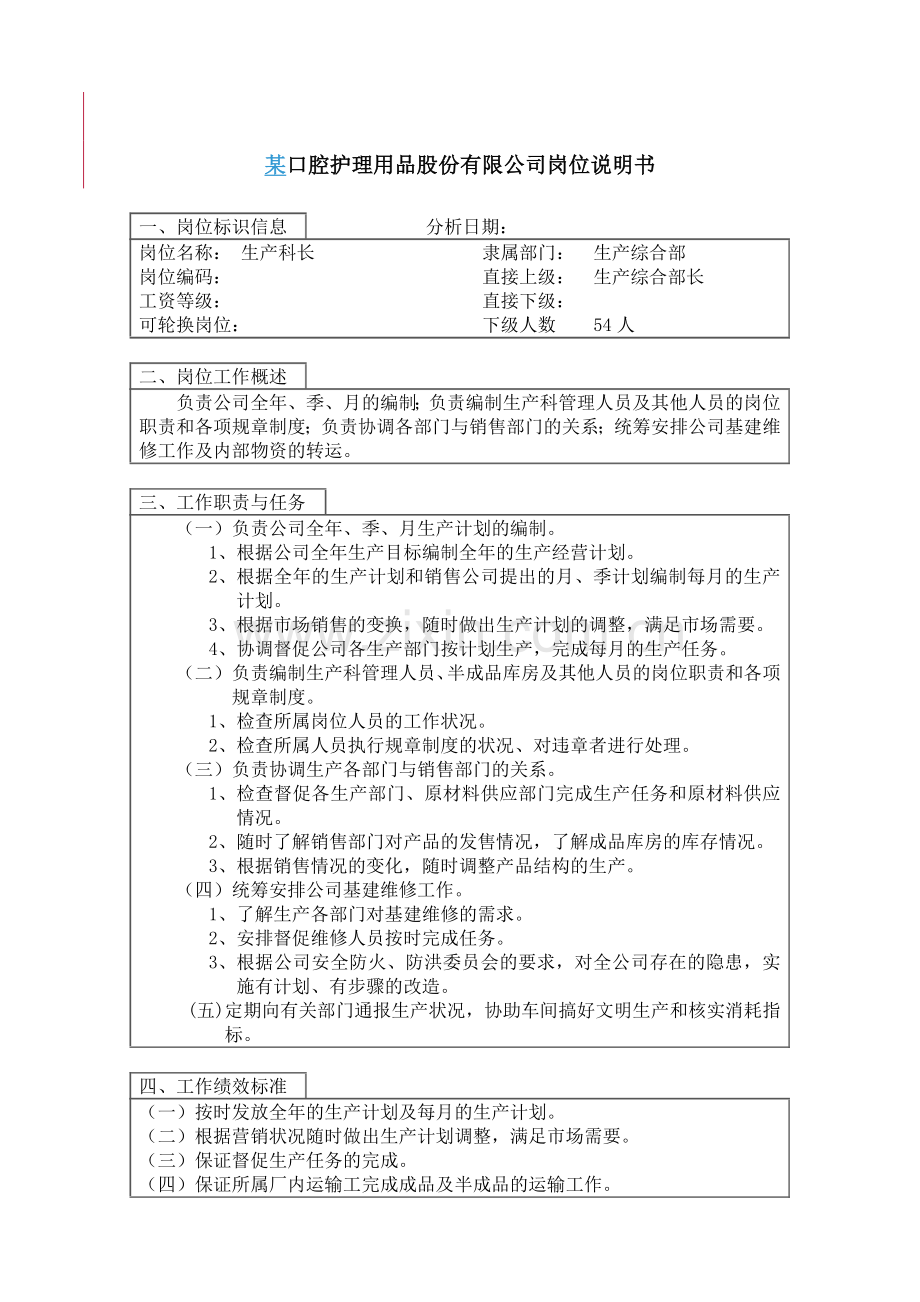 某口腔护理用品股份有限公司岗位说明书

一、岗位标识信息　　　　分析日期：

岗位名称：　生产科长　　　　隶属部门：　生产综合部
岗位编码：　　　　　　　　　直接上级：　生产综合部长
工资等级：　　　　　　　　　直接下级：
可轮换岗位：　　　　　　　　下级人数　　54 人

二、岗位工作概述

负责公司全年、季、月的编制；负责编制生产科管理人员及其他人员的岗位职责和各项规章制度；负责协调各部门与销售部门的关系；统筹安排公司基建维修工作及内部物资的转运。

三、工作职责与任务

（一）负责公司全年、季、月生产计划的编制。
1、根据公司全年生产目标编制全年的生产经营计划。
2、根据全年的生产计划和销售公司提出的月、季计划编制每月的生产计划。
3、根据市场销售的变换，随时做出生产计划的调整，满足市场需要。
4、协调督促公司各生产部门按计划生产，完成每月的生产任务。
（二）负责编制生产科管理人员、半成品库房及其他人员的岗位职责和各项规章制度。
1、检查所属岗位人员的工作状况。
2、检查所属人员执行规章制度的状况、对违章者进行处理。
（三）负责协调生产各部门与销售部门的关系。
1、检查督促各生产部门、原材料供应部门完成生产任务和原材料供应情况。
2、随时了解销售部门对产品的发售情况，了解成品库房的库存情况。
3、根据销售情况的变化，随时调整产品结构的生产。
（四）统筹安排公司基建维修工作。
1、了解生产各部门对基建维修的需求。
2、安排督促维修人员按时完成任务。
3、根据公司安全防火、防洪委员会的要求，对全公司存在的隐患，实施有计划、有步骤的改造。
(五)定期向有关部门通报生产状况，协助车间搞好文明生产和核实消耗指标。

四、工作绩效标准

（一）按时发放全年的生产计划及每月的生产计划。
（二）根据营销状况随时做出生产计划调整，满足市场需要。
（三）保证督促生产任务的完成。
（四）保证所属厂内运输工完成成品及半成品的运输工作。